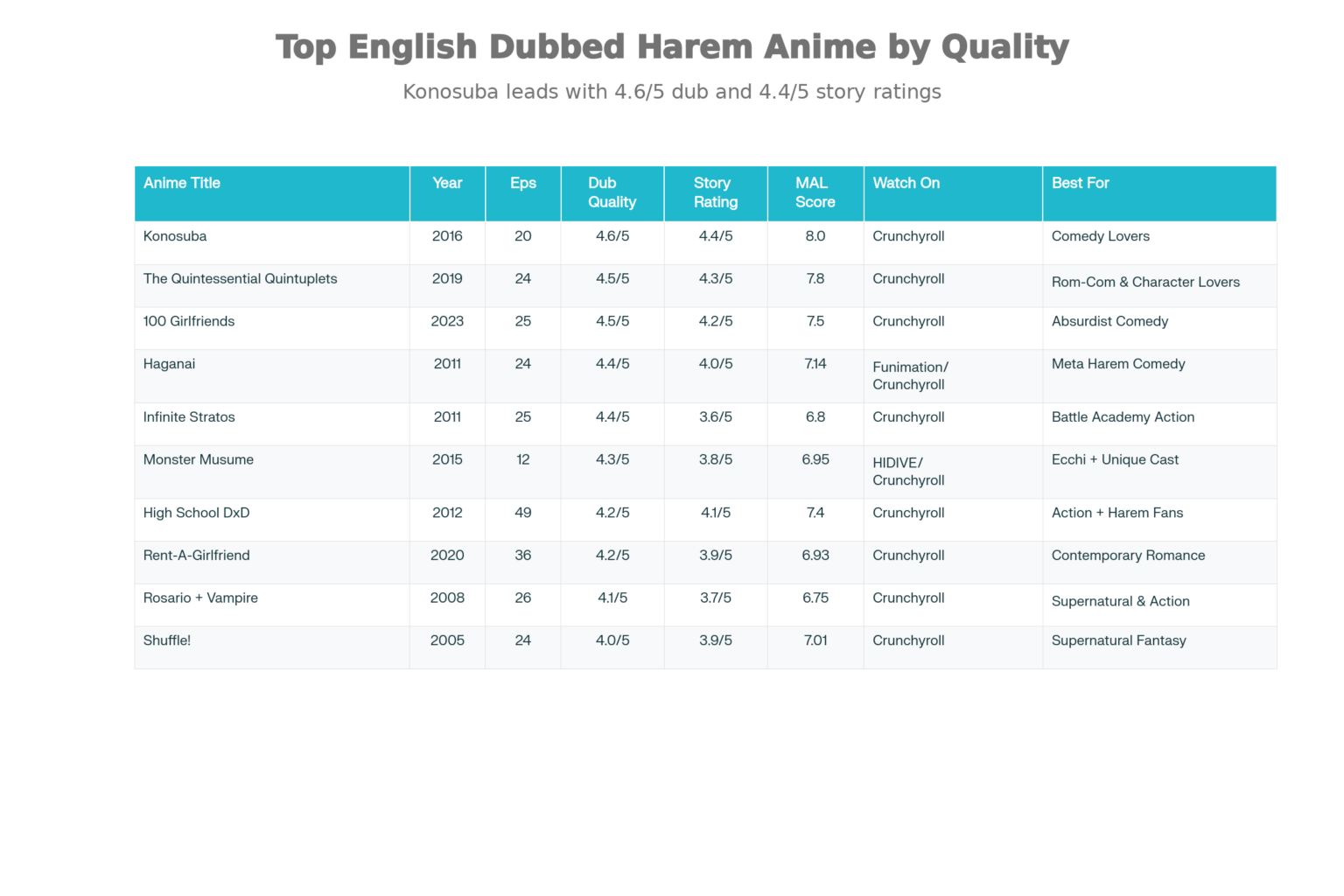 Top English Dubbed Harem Anime by Quality

Konosuba leads with 4.6/5 dub and 4.4/5 story ratings

| Anime Title | Year | Eps | Dub Quality | Story Rating | MAL Score | Watch On | Best For |
|---|---|---|---|---|---|---|---|
| Konosuba | 2016 | 20 | 4.6/5 | 4.4/5 | 8.0 | Crunchyroll | Comedy Lovers |
| The Quintessential Quintuplets | 2019 | 24 | 4.5/5 | 4.3/5 | 7.8 | Crunchyroll | Rom-Com & Character Lovers |
| 100 Girlfriends | 2023 | 25 | 4.5/5 | 4.2/5 | 7.5 | Crunchyroll | Absurdist Comedy |
| Haganai | 2011 | 24 | 4.4/5 | 4.0/5 | 7.14 | Funimation/ Crunchyroll | Meta Harem Comedy |
| Infinite Stratos | 2011 | 25 | 4.4/5 | 3.6/5 | 6.8 | Crunchyroll | Battle Academy Action |
| Monster Musume | 2015 | 12 | 4.3/5 | 3.8/5 | 6.95 | HIDIVE/ Crunchyroll | Ecchi + Unique Cast |
| High School DxD | 2012 | 49 | 4.2/5 | 4.1/5 | 7.4 | Crunchyroll | Action + Harem Fans |
| Rent-A-Girlfriend | 2020 | 36 | 4.2/5 | 3.9/5 | 6.93 | Crunchyroll | Contemporary Romance |
| Rosario + Vampire | 2008 | 26 | 4.1/5 | 3.7/5 | 6.75 | Crunchyroll | Supernatural & Action |
| Shuffle! | 2005 | 24 | 4.0/5 | 3.9/5 | 7.01 | Crunchyroll | Supernatural Fantasy |